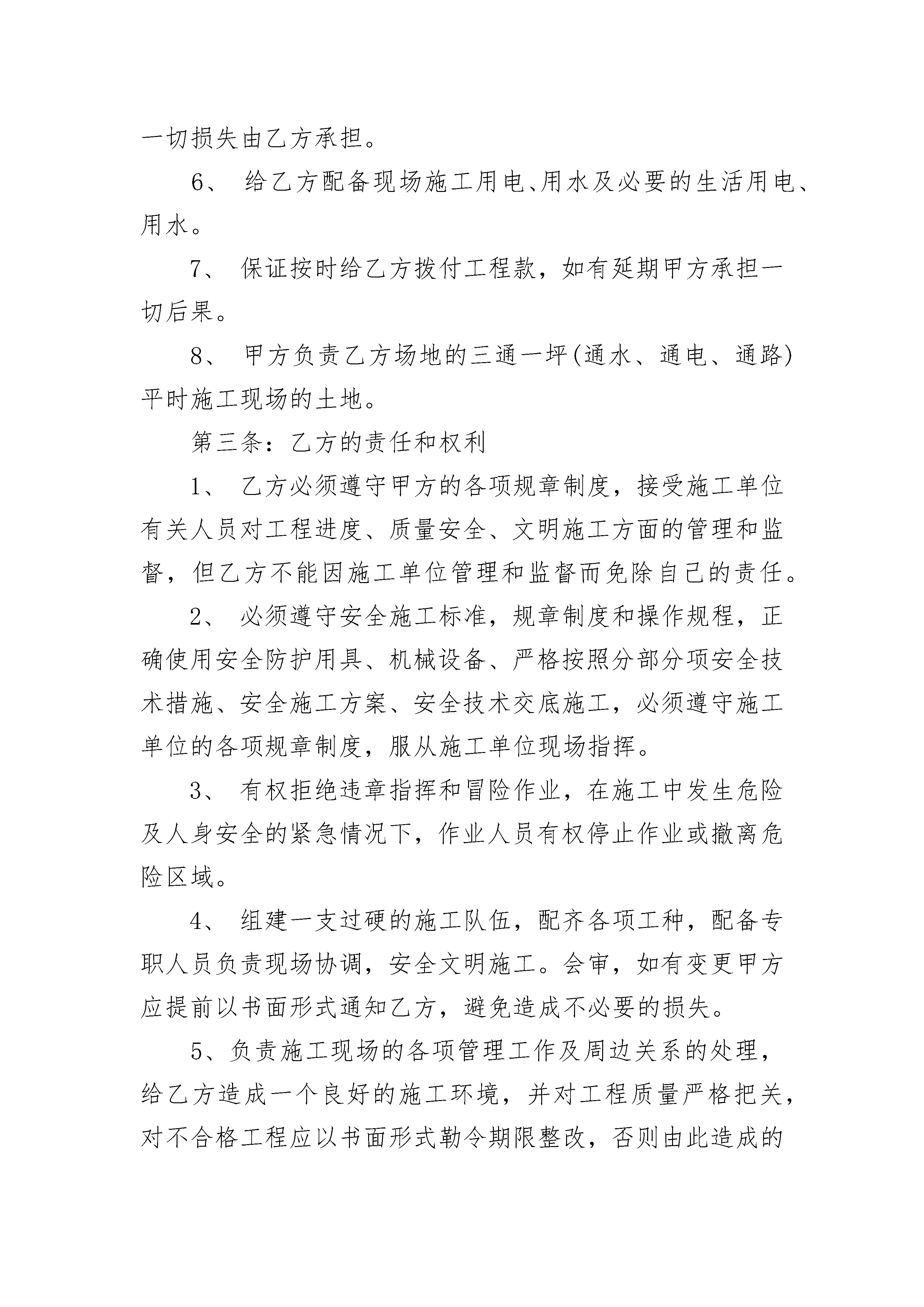 一切损失由乙方承担。

6、 给乙方配备现场施工用电、用水及必要的生活用电、用水。

7、 保证按时给乙方拨付工程款，如有延期甲方承担一切后果。

8、 甲方负责乙方场地的三通一坪(通水、通电、通路)平时施工现场的土地。

第三条：乙方的责任和权利

1、 乙方必须遵守甲方的各项规章制度，接受施工单位有关人员对工程进度、质量安全、文明施工方面的管理和监督，但乙方不能因施工单位管理和监督而免除自己的责任。

2、 必须遵守安全施工标准，规章制度和操作规程，正确使用安全防护用具、机械设备、严格按照分部分项安全技术措施、安全施工方案、安全技术交底施工，必须遵守施工单位的各项规章制度，服从施工单位现场指挥。

3、 有权拒绝违章指挥和冒险作业，在施工中发生危险及人身安全的紧急情况下，作业人员有权停止作业或撤离危险区域。

4、 组建一支过硬的施工队伍，配齐各项工种，配备专职人员负责现场协调，安全文明施工。会审，如有变更甲方应提前以书面形式通知乙方，避免造成不必要的损失。

5、负责施工现场的各项管理工作及周边关系的处理，给乙方造成一个良好的施工环境，并对工程质量严格把关，对不合格工程应以书面形式勒令期限整改，否则由此造成的